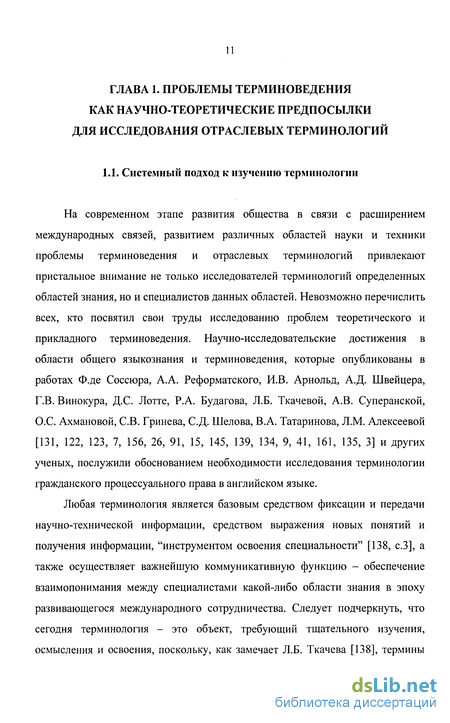 11

ГЛАВА 1. ПРОБЛЕМЫ ТЕРМИНОВЕДЕНИЯ КАК НАУЧНО-ТЕОРЕТИЧЕСКИЕ ПРЕДПОСЫЛКИ ДЛЯ ИССЛЕДОВАНИЯ ОТРАСЛЕВЫХ ТЕРМИНОЛОГИЙ

1.1. Системный подход к изучению терминологии

На современном этапе развития общества в связи с расширением международных связей, развитием различных областей науки и техники проблемы терминоведения и отраслевых терминологий привлекают пристальное внимание не только исследователей терминологий определенных областей знания, но и специалистов данных областей. Невозможно перечислить всех, кто посвятил свои труды исследованию проблем теоретического и прикладного терминоведения. Научно-исследовательские достижения в области общего языкознания и терминоведения, которые опубликованы в работах Ф.де Соссюра, А.А. Реформатского, И.В. Арнольд, А.Д. Швейцера, Г.В. Винокура, Д.С. Лотте, Р.А. Будагова, Л.Б. Ткачевой, А.В. Суперанской, О.С. Ахмановой, С.В. Гринева, С.Д. Шелова, В.А. Татаринова, Л.М. Алексеевой [131, 122, 123, 7, 156, 26, 91, 15, 145, 139, 134, 9, 41, 161, 135, 3] и других ученых, послужили обоснованием необходимости исследования терминологии гражданского процессуального права в английском языке.

Любая терминология является базовым средством фиксации и передачи научно-технической информации, средством выражения новых понятий и получения информации, “инструментом освоения специальности” [138, с.3], а также осуществляет важнейшую коммуникативную функцию – обеспечение взаимопонимания между специалистами какой-либо области знания в эпоху развивающегося международного сотрудничества. Следует подчеркнуть, что сегодня терминология – это объект, требующий тщательного изучения, осмысления и освоения, поскольку, как замечает Л.Б. Ткачева [138], термины

dsLib.net
библиотека диссертаций